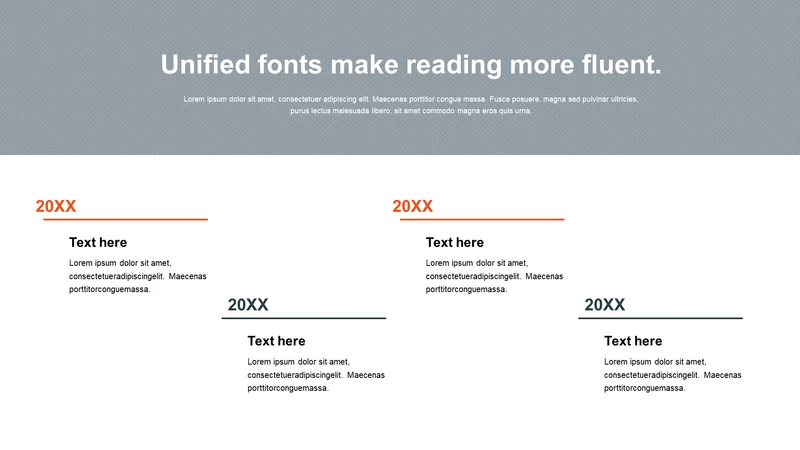 Unified fonts make reading more fluent.

Lorem ipsum dolor sit amet, consectetuer adipiscing elit. Maecenas porttitor congue massa. Fusce posuere, magna sed pulvinar ultricies, purus lectus malesuada libero, sit amet commodo magna eros quis urna.

20XX

Text here

Lorem ipsum dolor sit amet, consectetueradipiscingelit. Maecenas porttitorconguemassa.

20XX

Text here

Lorem ipsum dolor sit amet, consectetueradipiscingelit. Maecenas porttitorconguemassa.

20XX

Text here

Lorem ipsum dolor sit amet, consectetueradipiscingelit. Maecenas porttitorconguemassa.

20XX

Text here

Lorem ipsum dolor sit amet, consectetueradipiscingelit. Maecenas porttitorconguemassa.